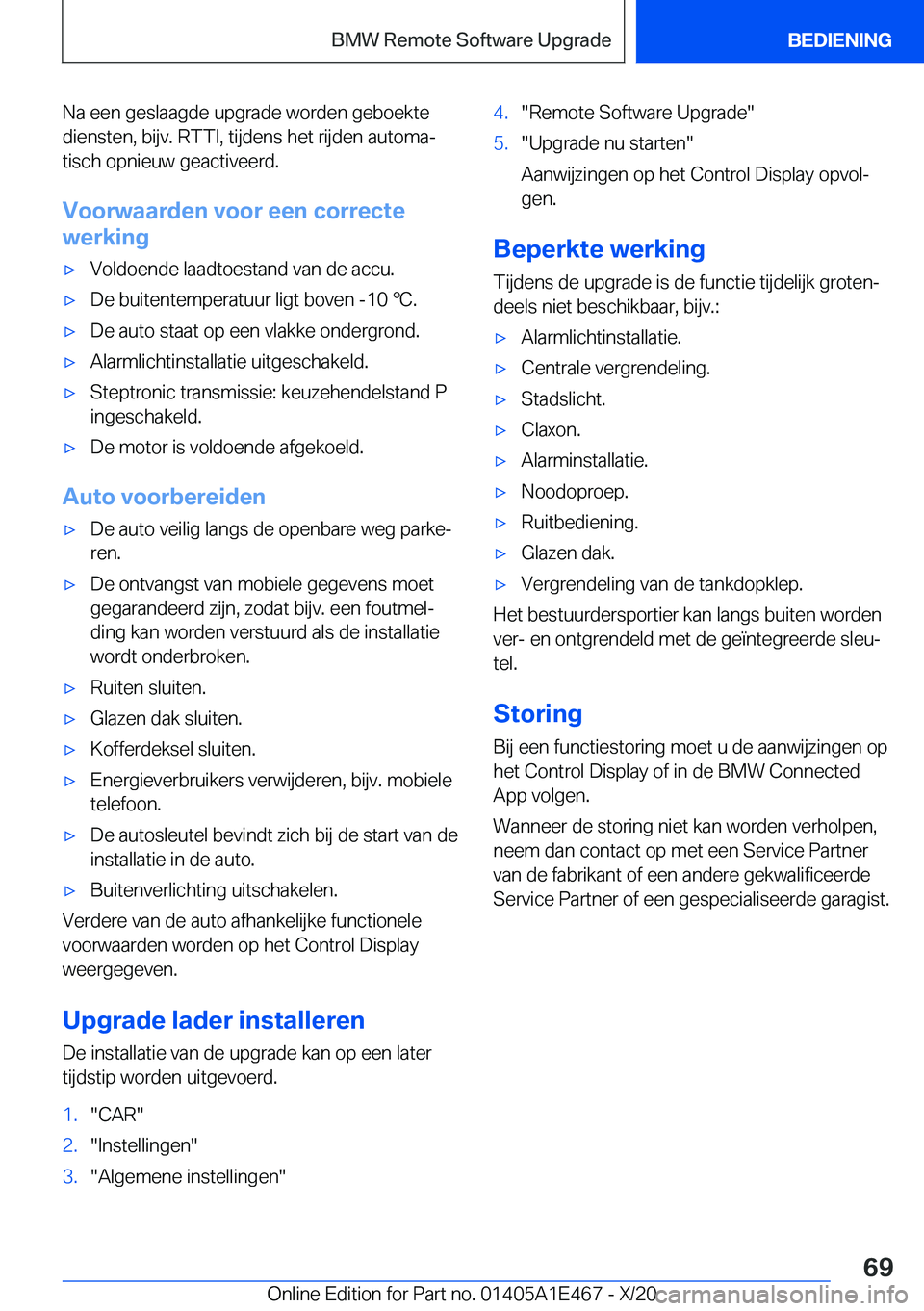 BMW Remote Software Upgrade

BEDIENING

Na een geslaagde upgrade worden geboekte diensten, bijv. RTTI, tijdens het rijden automatisch opnieuw geactiveerd.

Voorwaarden voor een correcte werking

▷ Voldoende laadtoestand van de accu.
▷ De buitentemperatuur ligt boven -10 ℃.
▷ De auto staat op een vlakke ondergrond.
▷ Alarmlichtinstallatie uitgeschakeld.
▷ Steptronic transmissie: keuzehendelstand P ingeschakeld.
▷ De motor is voldoende afgekoeld.

Auto voorbereiden

▷ De auto veilig langs de openbare weg parkeren.
▷ De ontvangst van mobiele gegevens moet gegarandeerd zijn, zodat bijv. een foutmelding kan worden verstuurd als de installatie wordt onderbroken.
▷ Ruiten sluiten.
▷ Glazen dak sluiten.
▷ Kofferdeksel sluiten.
▷ Energieverbruikers verwijderen, bijv. mobiele telefoon.
▷ De autosleutel bevindt zich bij de start van de installatie in de auto.
▷ Buitenverlichting uitschakelen.

Verdere van de auto afhankelijke functionele voorwaarden worden op het Control Display weergegeven.

Upgrade lader installeren

De installatie van de upgrade kan op een later tijdstip worden uitgevoerd.

1. "CAR"
2. "Instellingen"
3. "Algemene instellingen"
4. "Remote Software Upgrade"
5. "Upgrade nu starten"
Aanwijzingen op het Control Display opvolgen.

Beperkte werking

Tijdens de upgrade is de functie tijdelijk grotendeels niet beschikbaar, bijv.:

▷ Alarmlichtinstallatie.
▷ Centrale vergrendeling.
▷ Stadslicht.
▷ Claxon.
▷ Alarminstallatie.
▷ Noodoproep.
▷ Ruitbediening.
▷ Glazen dak.
▷ Vergrendeling van de tankdopklep.

Het bestuurdersportier kan langs buiten worden ver- en ontgrendeld met de geïntegreerde sleutel.

Storing

Bij een functiestoring moet u de aanwijzingen op het Control Display of in de BMW Connected App volgen.

Wanneer de storing niet kan worden verholpen, neem dan contact op met een Service Partner van de fabrikant of een andere gekwalificeerde Service Partner of een gespecialiseerde garagist.

69

Online Edition for Part no. 01405A1E467 - X/20 carmanualsonline.info